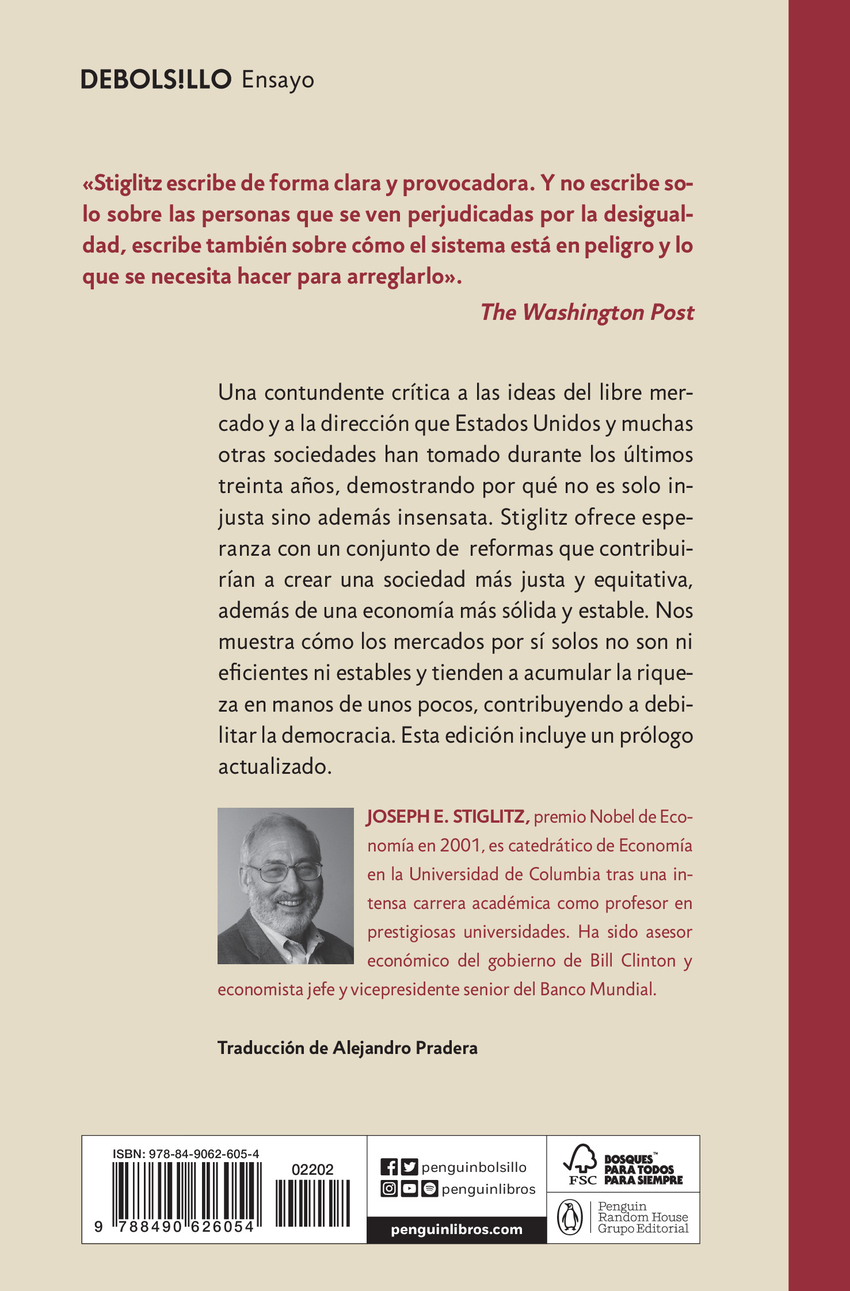 DEBOLS!LLO Ensayo

«Stiglitz escribe de forma clara y provocadora. Y no escribe solo sobre las personas que se ven perjudicadas por la desigualdad, escribe también sobre cómo el sistema está en peligro y lo que se necesita hacer para arreglarlo».

The Washington Post

Una contundente crítica a las ideas del libre mercado y a la dirección que Estados Unidos y muchas otras sociedades han tomado durante los últimos treinta años, demostrando por qué no es solo injusta sino además insensata. Stiglitz ofrece esperanza con un conjunto de reformas que contribuirían a crear una sociedad más justa y equitativa, además de una economía más sólida y estable. Nos muestra cómo los mercados por sí solos no son ni eficientes ni estables y tienden a acumular la riqueza en manos de unos pocos, contribuyendo a debilitar la democracia. Esta edición incluye un prólogo actualizado.

JOSEPH E. STIGLITZ, premio Nobel de Economía en 2001, es catedrático de Economía en la Universidad de Columbia tras una intensa carrera académica como profesor en prestigiosas universidades. Ha sido asesor económico del gobierno de Bill Clinton y economista jefe y vicepresidente senior del Banco Mundial.

Traducción de Alejandro Pradera

ISBN: 978-84-9062-605-4

02202

9 788490 626054

penguinbolsillo

penguinlibros

penguinlibros.com

FSC

BOSQUES™ PARA TODOS PARA SIEMPRE

Penguin Random House Grupo Editorial